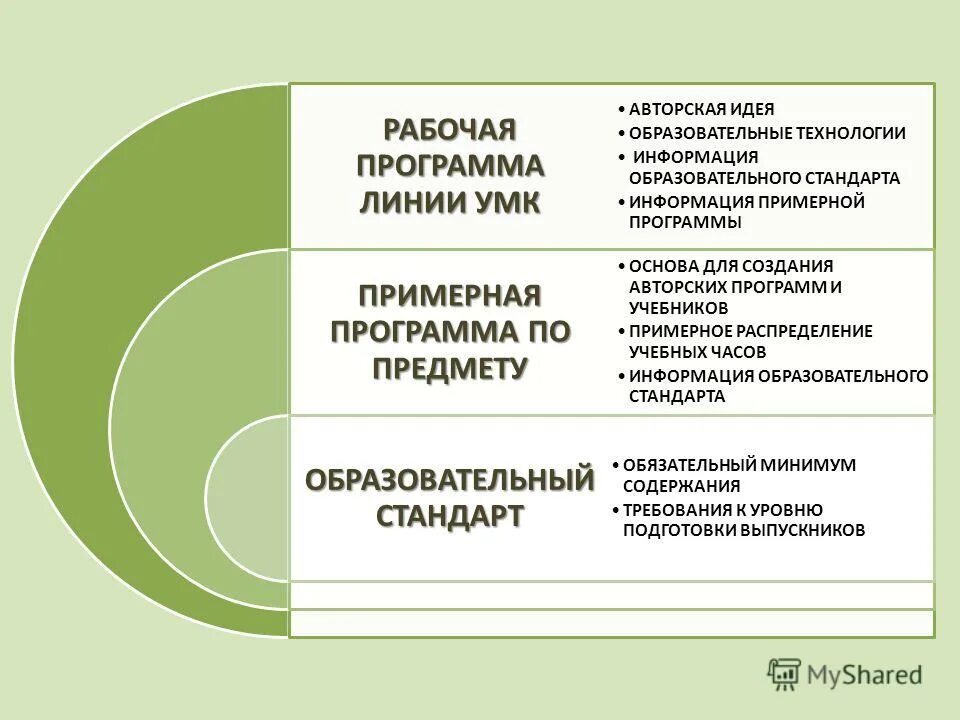 РАБОЧАЯ ПРОГРАММА ЛИНИИ УМК

• АВТОРСКАЯ ИДЕЯ
• ОБРАЗОВАТЕЛЬНЫЕ ТЕХНОЛОГИИ
• ИНФОРМАЦИЯ ОБРАЗОВАТЕЛЬНОГО СТАНДАРТА
• ИНФОРМАЦИЯ ПРИМЕРНОЙ ПРОГРАММЫ

ПРИМЕРНАЯ ПРОГРАММА ПО ПРЕДМЕТУ

• ОСНОВА ДЛЯ СОЗДАНИЯ АВТОРСКИХ ПРОГРАММ И УЧЕБНИКОВ
• ПРИМЕРНОЕ РАСПРЕДЕЛЕНИЕ УЧЕБНЫХ ЧАСОВ
• ИНФОРМАЦИЯ ОБРАЗОВАТЕЛЬНОГО СТАНДАРТА

ОБРАЗОВАТЕЛЬНЫЙ СТАНДАРТ

• ОБЯЗАТЕЛЬНЫЙ МИНИМУМ СОДЕРЖАНИЯ
• ТРЕБОВАНИЯ К УРОВНЮ ПОДГОТОВКИ ВЫПУСКНИКОВ

MyShared